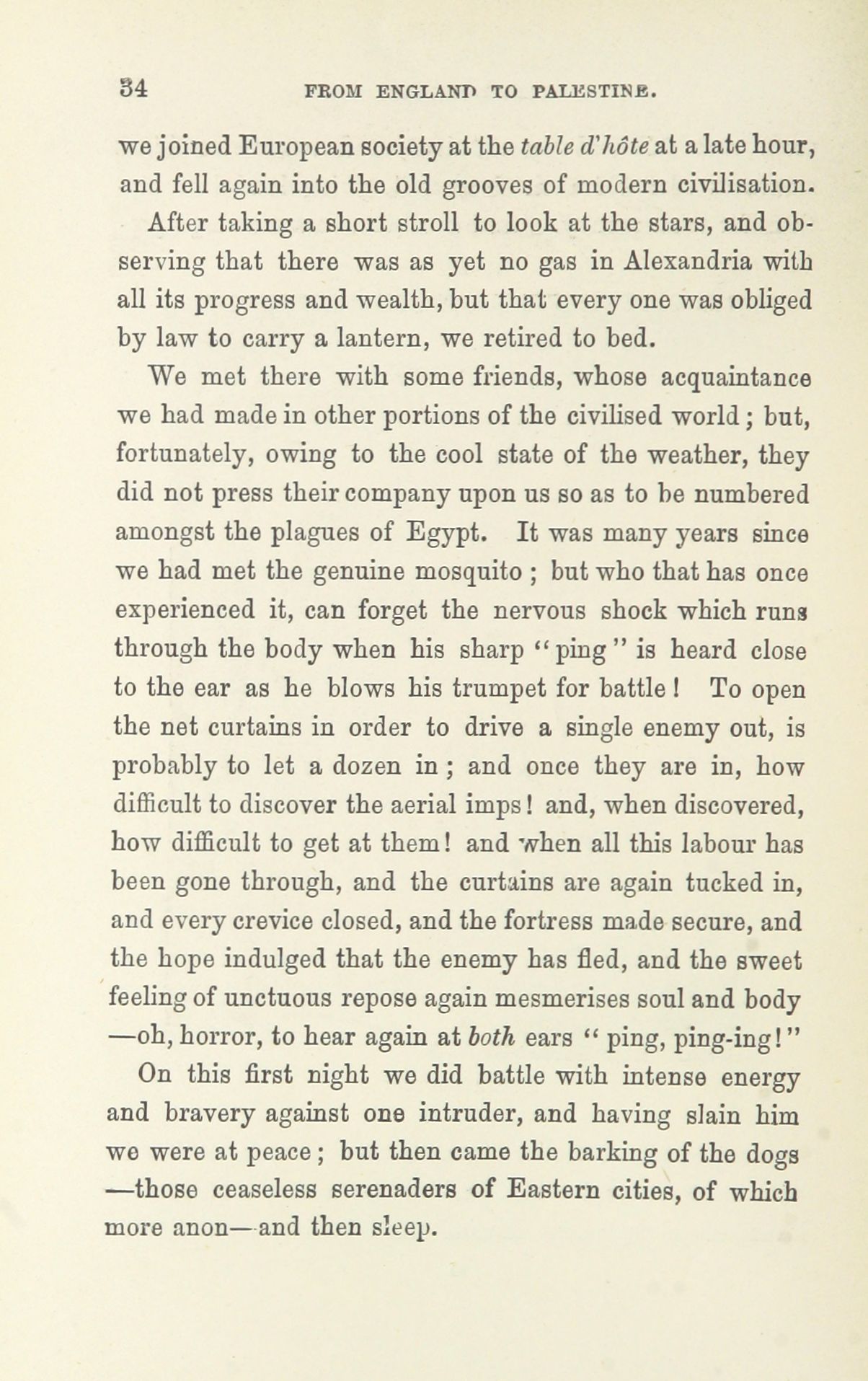 34 FROM ENGLAND TO PALESTINE.

we joined European society at the table d'hôte at a late hour, and fell again into the old grooves of modern civilisation.

After taking a short stroll to look at the stars, and observing that there was as yet no gas in Alexandria with all its progress and wealth, but that every one was obliged by law to carry a lantern, we retired to bed.

We met there with some friends, whose acquaintance we had made in other portions of the civilised world; but, fortunately, owing to the cool state of the weather, they did not press their company upon us so as to be numbered amongst the plagues of Egypt. It was many years since we had met the genuine mosquito; but who that has once experienced it, can forget the nervous shock which runs through the body when his sharp "ping" is heard close to the ear as he blows his trumpet for battle! To open the net curtains in order to drive a single enemy out, is probably to let a dozen in; and once they are in, how difficult to discover the aerial imps! and, when discovered, how difficult to get at them! and when all this labour has been gone through, and the curtains are again tucked in, and every crevice closed, and the fortress made secure, and the hope indulged that the enemy has fled, and the sweet feeling of unctuous repose again mesmerises soul and body —oh, horror, to hear again at both ears "ping, ping-ing!"

On this first night we did battle with intense energy and bravery against one intruder, and having slain him we were at peace; but then came the barking of the dogs —those ceaseless serenaders of Eastern cities, of which more anon—and then sleep.